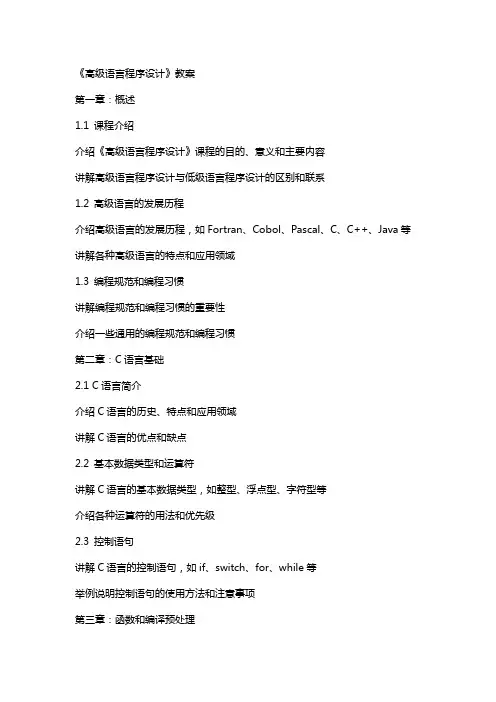 《高级语言程序设计》教案

第一章：概述

1.1 课程介绍

介绍《高级语言程序设计》课程的目的、意义和主要内容

讲解高级语言程序设计与低级语言程序设计的区别和联系

1.2 高级语言的发展历程

介绍高级语言的发展历程，如 Fortran、Cobol、Pascal、C、C++、Java 等

讲解各种高级语言的特点和应用领域

1.3 编程规范和编程习惯

讲解编程规范和编程习惯的重要性

介绍一些通用的编程规范和编程习惯

第二章：C 语言基础

2.1 C 语言简介

介绍 C 语言的历史、特点和应用领域

讲解 C 语言的优点和缺点

2.2 基本数据类型和运算符

讲解 C 语言的基本数据类型，如整型、浮点型、字符型等

介绍各种运算符的用法和优先级

2.3 控制语句

讲解 C 语言的控制语句，如 if、switch、for、while 等

举例说明控制语句的使用方法和注意事项

第三章：函数和编译预处理